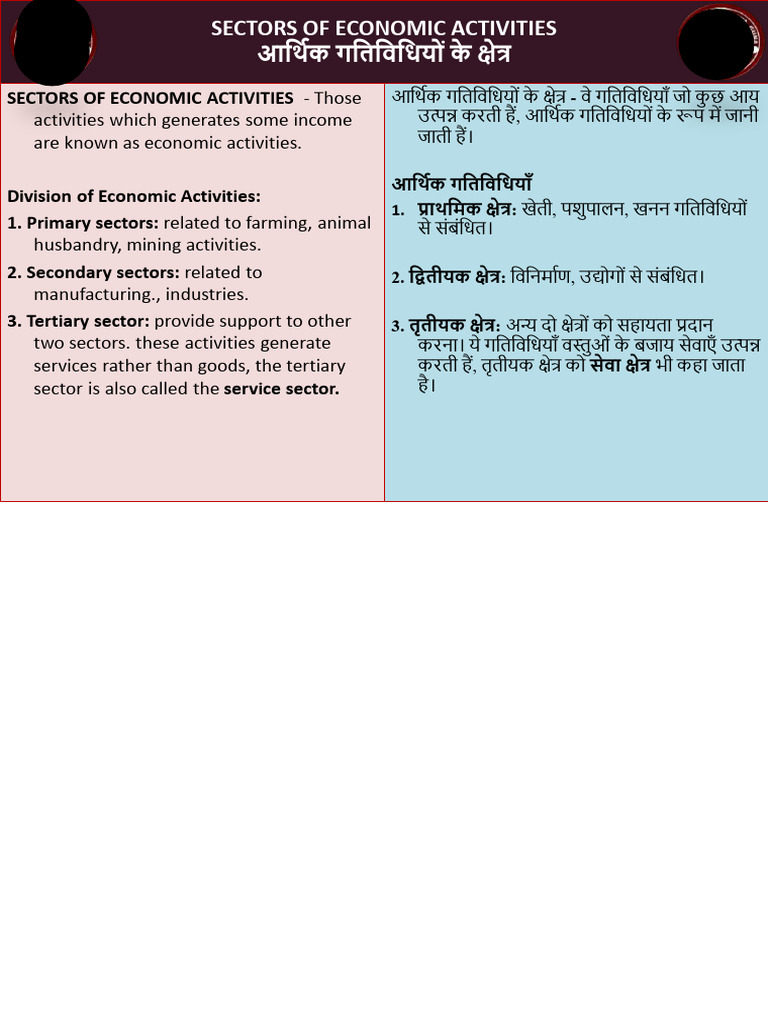 SECTORS OF ECONOMIC ACTIVITIES
आर्थिक गतिविधियों के क्षेत्र

SECTORS OF ECONOMIC ACTIVITIES - Those activities which generates some income are known as economic activities.

Division of Economic Activities:

1. Primary sectors: related to farming, animal husbandry, mining activities.

2. Secondary sectors: related to manufacturing., industries.

3. Tertiary sector: provide support to other two sectors. these activities generate services rather than goods, the tertiary sector is also called the service sector.

आर्थिक गतिविधियों के क्षेत्र - वे गतिविधियाँ जो कुछ आय उत्पन्न करती हैं, आर्थिक गतिविधियों के रूप में जानी जाती हैं।

आर्थिक गतिविधियाँ

1. प्राथमिक क्षेत्र: खेती, पशुपालन, खनन गतिविधियों से संबंधित।

2. द्वितीयक क्षेत्र: विनिर्माण, उद्योगों से संबंधित।

3. तृतीयक क्षेत्र: अन्य दो क्षेत्रों को सहायता प्रदान करना। ये गतिविधियाँ वस्तुओं के बजाय सेवाएँ उत्पन्न करती हैं, तृतीयक क्षेत्र को सेवा क्षेत्र भी कहा जाता है।